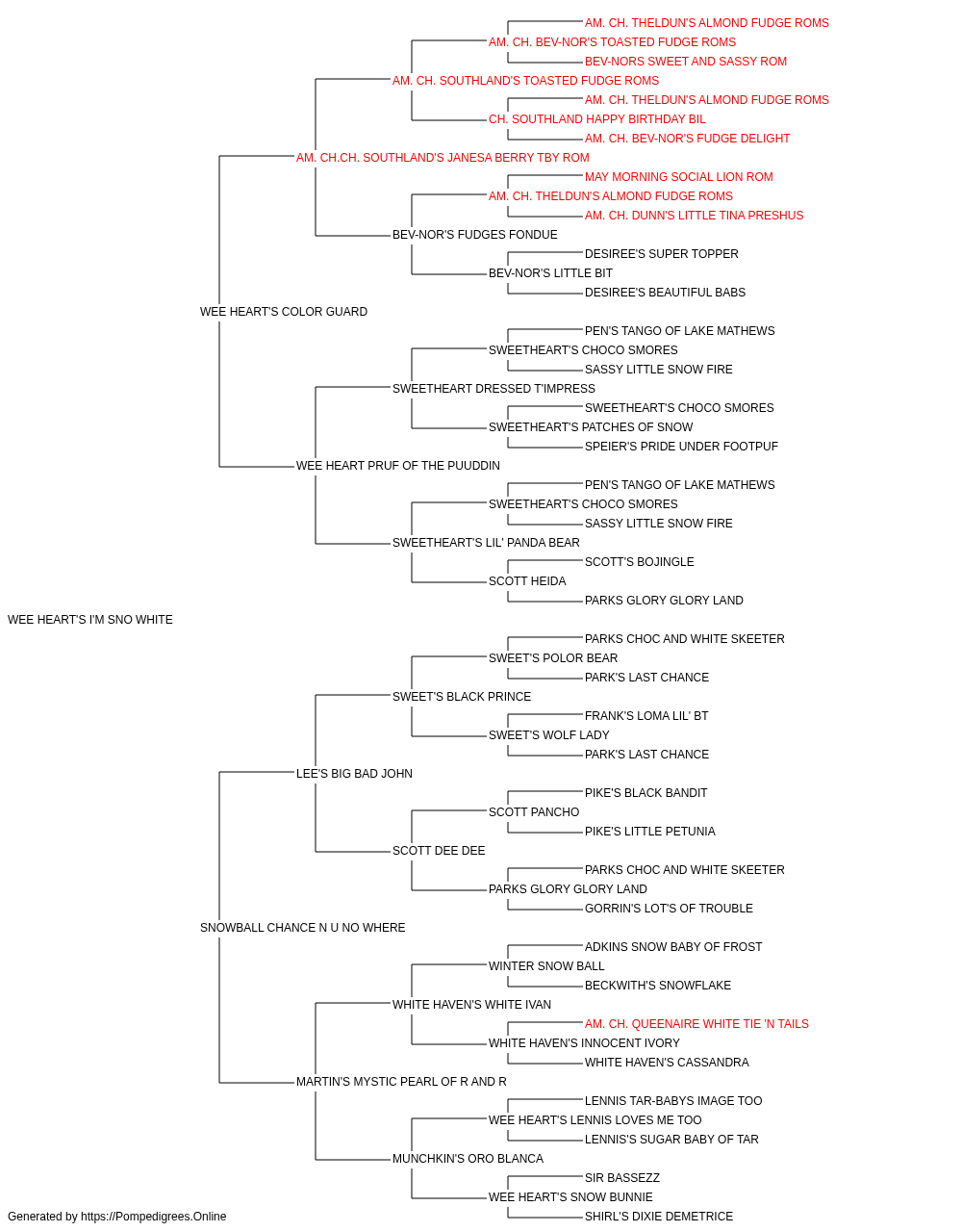 AM. CH. THELDUN'S ALMOND FUDGE ROMS
AM. CH. BEV-NOR'S TOASTED FUDGE ROMS
BEV-NORS SWEET AND SASSY ROM
AM. CH. SOUTHLAND'S TOASTED FUDGE ROMS
AM. CH. THELDUN'S ALMOND FUDGE ROMS
CH. SOUTHLAND HAPPY BIRTHDAY BIL
AM. CH. BEV-NOR'S FUDGE DELIGHT
AM. CH.CH. SOUTHLAND'S JANESA BERRY TBY ROM
MAY MORNING SOCIAL LION ROM
AM. CH. THELDUN'S ALMOND FUDGE ROMS
AM. CH. DUNN'S LITTLE TINA PRESHUS
BEV-NOR'S FUDGES FONDUE
DESIREE'S SUPER TOPPER
BEV-NOR'S LITTLE BIT
DESIREE'S BEAUTIFUL BABS
WEE HEART'S COLOR GUARD
PEN'S TANGO OF LAKE MATHEWS
SWEETHEART'S CHOCO SMORES
SASSY LITTLE SNOW FIRE
SWEETHEART DRESSED T'IMPRESS
SWEETHEART'S CHOCO SMORES
SWEETHEART'S PATCHES OF SNOW
SPEIER'S PRIDE UNDER FOOTPUF
WEE HEART PRUF OF THE PUUDDIN
PEN'S TANGO OF LAKE MATHEWS
SWEETHEART'S CHOCO SMORES
SASSY LITTLE SNOW FIRE
SWEETHEART'S LIL' PANDA BEAR
SCOTT'S BOJINGLE
SCOTT HEIDA
PARKS GLORY GLORY LAND
WEE HEART'S I'M SNO WHITE
PARKS CHOC AND WHITE SKEETER
SWEET'S POLOR BEAR
PARK'S LAST CHANCE
SWEET'S BLACK PRINCE
FRANK'S LOMA LIL' BT
SWEET'S WOLF LADY
PARK'S LAST CHANCE
LEE'S BIG BAD JOHN
PIKE'S BLACK BANDIT
SCOTT PANCHO
PIKE'S LITTLE PETUNIA
SCOTT DEE DEE
PARKS CHOC AND WHITE SKEETER
PARKS GLORY GLORY LAND
GORRIN'S LOT'S OF TROUBLE
SNOWBALL CHANCE N U NO WHERE
ADKINS SNOW BABY OF FROST
WINTER SNOW BALL
BECKWITH'S SNOWFLAKE
WHITE HAVEN'S WHITE IVAN
AM. CH. QUEENAIRE WHITE TIE 'N TAILS
WHITE HAVEN'S INNOCENT IVORY
WHITE HAVEN'S CASSANDRA
MARTIN'S MYSTIC PEARL OF R AND R
LENNIS TAR-BABYS IMAGE TOO
WEE HEART'S LENNIS LOVES ME TOO
LENNIS'S SUGAR BABY OF TAR
MUNCHKIN'S ORO BLANCA
SIR BASSEZZ
WEE HEART'S SNOW BUNNIE
SHIRL'S DIXIE DEMETRICE
Generated by https://Pompedigrees.Online